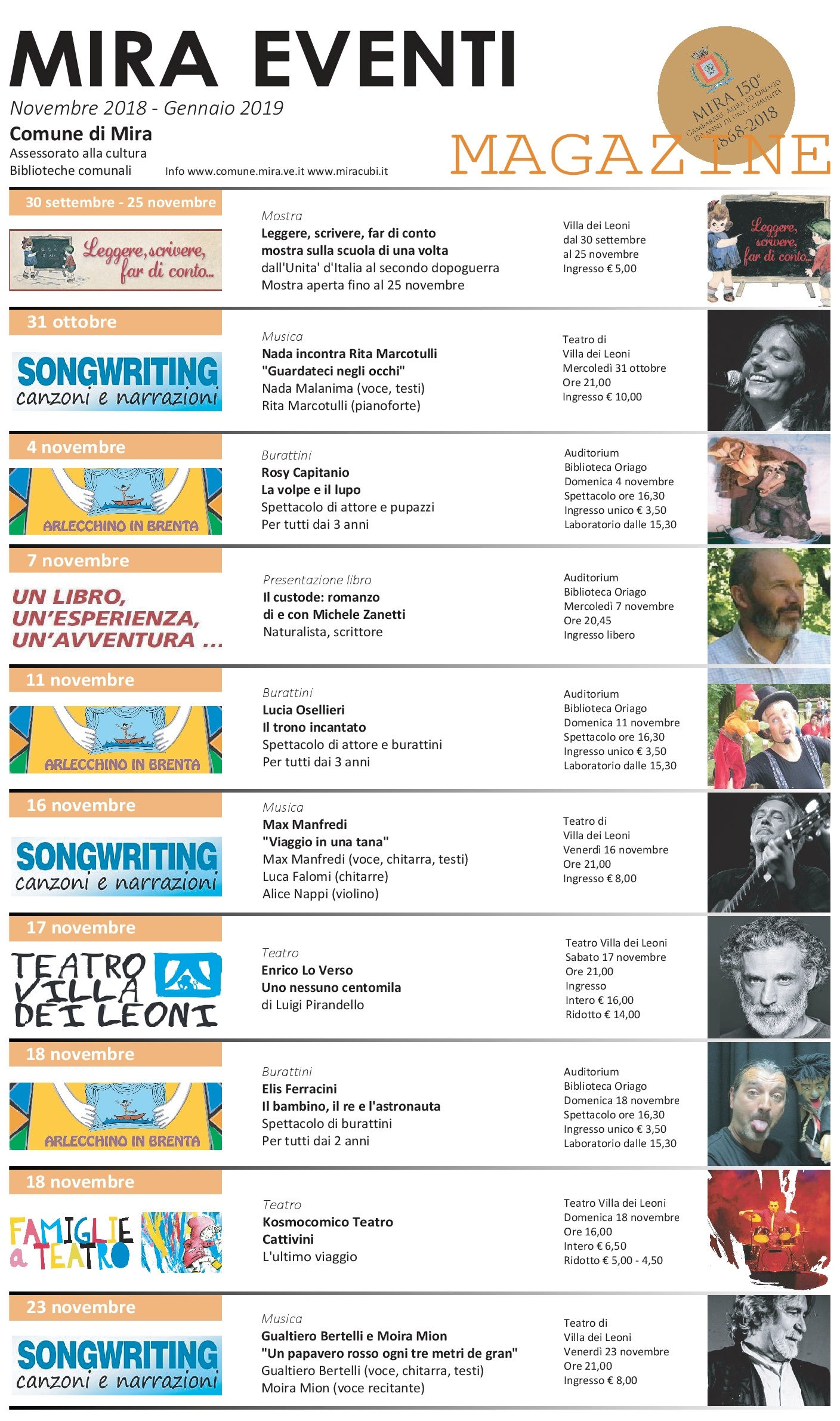 MIRA EVENTI

Novembre 2018 - Gennaio 2019

Comune di Mira
Assessorato alla cultura
Biblioteche comunali

Info www.comune.mira.ve.it www.miracubi.it

MIRA 150° GAMBARARE, MIRA ED ORIAGO 150 ANNI DI UNA COMUNITÀ 1868-2018

MAGAZINE

30 settembre - 25 novembre

Leggere, scrivere, far di conto...

Mostra
Leggere, scrivere, far di conto
mostra sulla scuola di una volta
dall'Unita' d'Italia al secondo dopoguerra
Mostra aperta fino al 25 novembre

Villa dei Leoni
dal 30 settembre
al 25 novembre
Ingresso € 5,00

Leggere, scrivere, far di conto...

31 ottobre

SONGWRITING canzoni e narrazioni

Musica
Nada incontra Rita Marcotulli
"Guardateci negli occhi"
Nada Malanima (voce, testi)
Rita Marcotulli (pianoforte)

Teatro di
Villa dei Leoni
Mercoledì 31 ottobre
Ore 21,00
Ingresso € 10,00

4 novembre

ARLECCHINO IN BRENTA

Burattini
Rosy Capitanio
La volpe e il lupo
Spettacolo di attore e pupazzi
Per tutti dai 3 anni

Auditorium
Biblioteca Oriago
Domenica 4 novembre
Spettacolo ore 16,30
Ingresso unico € 3,50
Laboratorio dalle 15,30

7 novembre

UN LIBRO, UN'ESPERIENZA, UN'AVVENTURA ...

Presentazione libro
Il custode: romanzo
di e con Michele Zanetti
Naturalista, scrittore

Auditorium
Biblioteca Oriago
Mercoledì 7 novembre
Ore 20,45
Ingresso libero

11 novembre

ARLECCHINO IN BRENTA

Burattini
Lucia Osellieri
Il trono incantato
Spettacolo di attore e burattini
Per tutti dai 3 anni

Auditorium
Biblioteca Oriago
Domenica 11 novembre
Spettacolo ore 16,30
Ingresso unico € 3,50
Laboratorio dalle 15,30

16 novembre

SONGWRITING canzoni e narrazioni

Musica
Max Manfredi
"Viaggio in una tana"
Max Manfredi (voce, chitarra, testi)
Luca Falomi (chitarre)
Alice Nappi (violino)

Teatro di
Villa dei Leoni
Venerdì 16 novembre
Ore 21,00
Ingresso € 8,00

17 novembre

TEATRO VILLA DEI LEONI

Teatro
Enrico Lo Verso
Uno nessuno centomila
di Luigi Pirandello

Teatro Villa dei Leoni
Sabato 17 novembre
Ore 21,00
Ingresso
Intero € 16,00
Ridotto € 14,00

18 novembre

ARLECCHINO IN BRENTA

Burattini
Elis Ferracini
Il bambino, il re e l'astronauta
Spettacolo di burattini
Per tutti dai 2 anni

Auditorium
Biblioteca Oriago
Domenica 18 novembre
Spettacolo ore 16,30
Ingresso unico € 3,50
Laboratorio dalle 15,30

18 novembre

FAMIGLIE a TEATRO

Teatro
Kosmocomico Teatro
Cattivini
L'ultimo viaggio

Teatro Villa dei Leoni
Domenica 18 novembre
Ore 16,00
Intero € 6,50
Ridotto € 5,00 - 4,50

23 novembre

SONGWRITING canzoni e narrazioni

Musica
Gualtiero Bertelli e Moira Mion
"Un papavero rosso ogni tre metri de gran"
Gualtiero Bertelli (voce, chitarra, testi)
Moira Mion (voce recitante)

Teatro di
Villa dei Leoni
Venerdì 23 novembre
Ore 21,00
Ingresso € 8,00